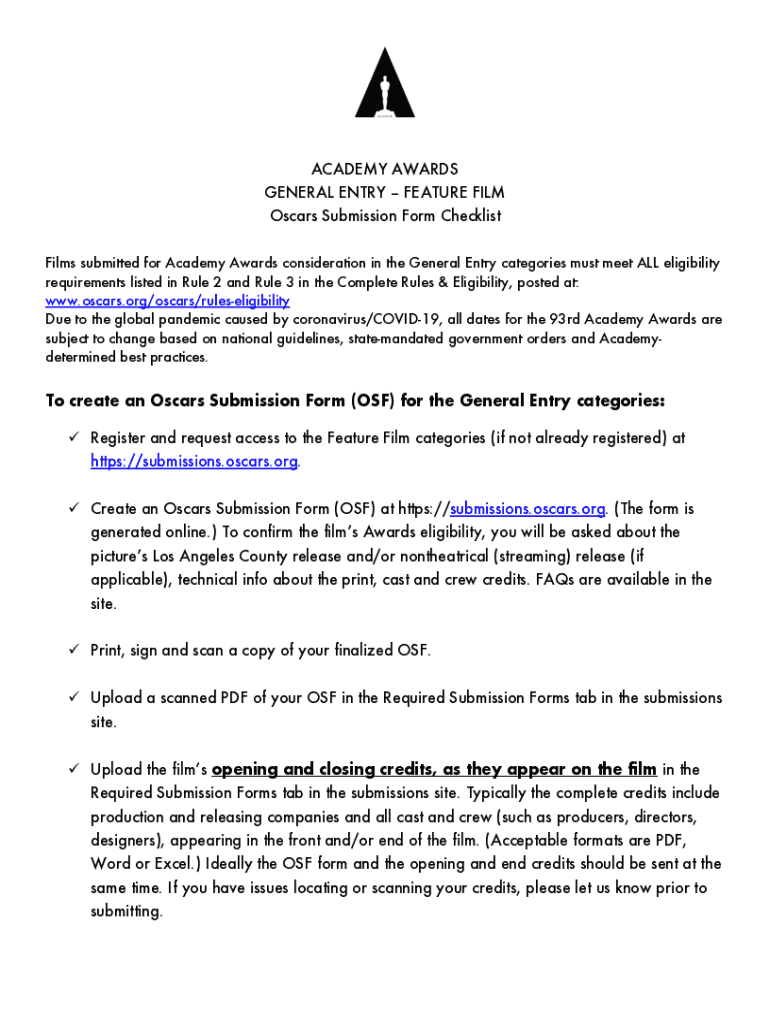 ACADEMY AWARDS
GENERAL ENTRY – FEATURE FILM
Oscars Submission Form Checklist

Films submitted for Academy Awards consideration in the General Entry categories must meet ALL eligibility requirements listed in Rule 2 and Rule 3 in the Complete Rules & Eligibility, posted at: www.oscars.org/oscars/rules-eligibility
Due to the global pandemic caused by coronavirus/COVID-19, all dates for the 93rd Academy Awards are subject to change based on national guidelines, state-mandated government orders and Academy-determined best practices.

To create an Oscars Submission Form (OSF) for the General Entry categories:

✓ Register and request access to the Feature Film categories (if not already registered) at https://submissions.oscars.org.

✓ Create an Oscars Submission Form (OSF) at https://submissions.oscars.org. (The form is generated online.) To confirm the film's Awards eligibility, you will be asked about the picture's Los Angeles County release and/or nontheatrical (streaming) release (if applicable), technical info about the print, cast and crew credits. FAQs are available in the site.

✓ Print, sign and scan a copy of your finalized OSF.

✓ Upload a scanned PDF of your OSF in the Required Submission Forms tab in the submissions site.

✓ Upload the film's opening and closing credits, as they appear on the film in the Required Submission Forms tab in the submissions site. Typically the complete credits include production and releasing companies and all cast and crew (such as producers, directors, designers), appearing in the front and/or end of the film. (Acceptable formats are PDF, Word or Excel.) Ideally the OSF form and the opening and end credits should be sent at the same time. If you have issues locating or scanning your credits, please let us know prior to submitting.